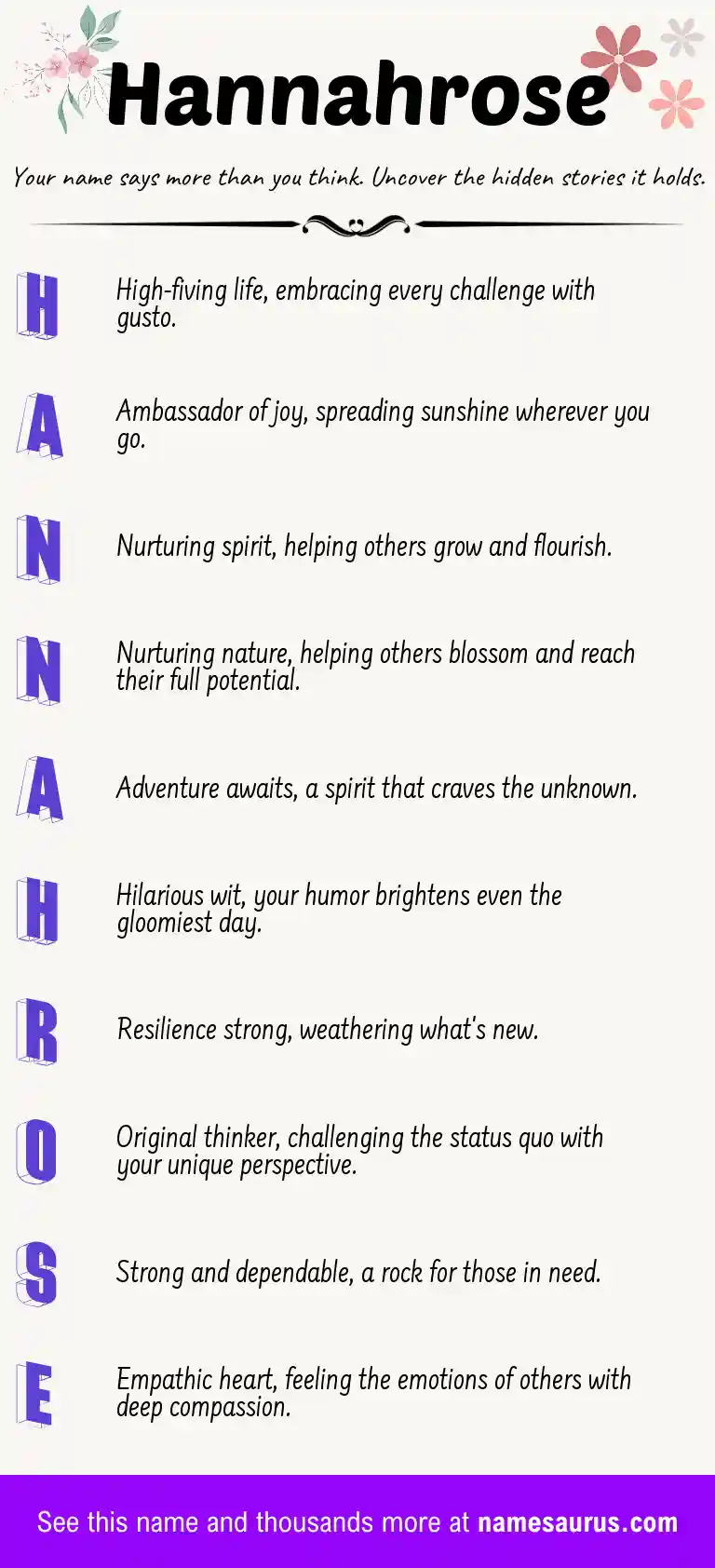 Hannahrose

Your name says more than you think. Uncover the hidden stories it holds.

H High-fiving life, embracing every challenge with gusto.

A Ambassador of joy, spreading sunshine wherever you go.

N Nurturing spirit, helping others grow and flourish.

N Nurturing nature, helping others blossom and reach their full potential.

A Adventure awaits, a spirit that craves the unknown.

H Hilarious wit, your humor brightens even the gloomiest day.

R Resilience strong, weathering what's new.

O Original thinker, challenging the status quo with your unique perspective.

S Strong and dependable, a rock for those in need.

E Empathic heart, feeling the emotions of others with deep compassion.

See this name and thousands more at namesaurus.com